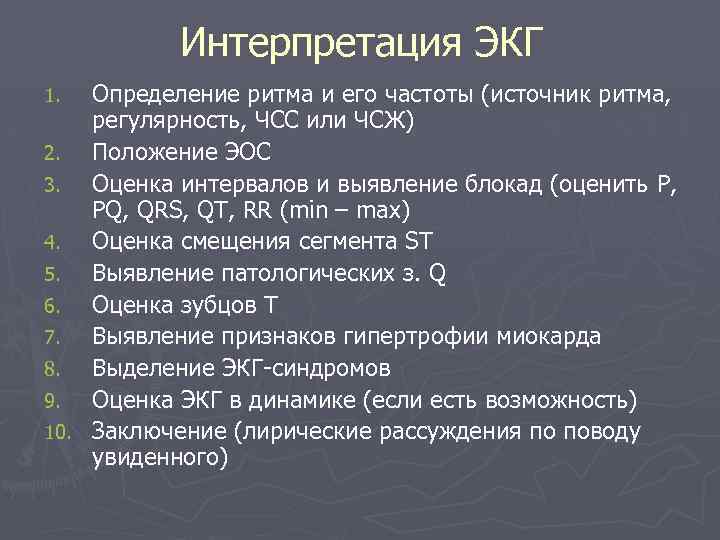 Интерпретация ЭКГ

1. Определение ритма и его частоты (источник ритма, регулярность, ЧСС или ЧСЖ)
2. Положение ЭОС
3. Оценка интервалов и выявление блокад (оценить P, PQ, QRS, QT, RR (min – max)
4. Оценка смещения сегмента ST
5. Выявление патологических з. Q
6. Оценка зубцов T
7. Выявление признаков гипертрофии миокарда
8. Выделение ЭКГ-синдромов
9. Оценка ЭКГ в динамике (если есть возможность)
10. Заключение (лирические рассуждения по поводу увиденного)